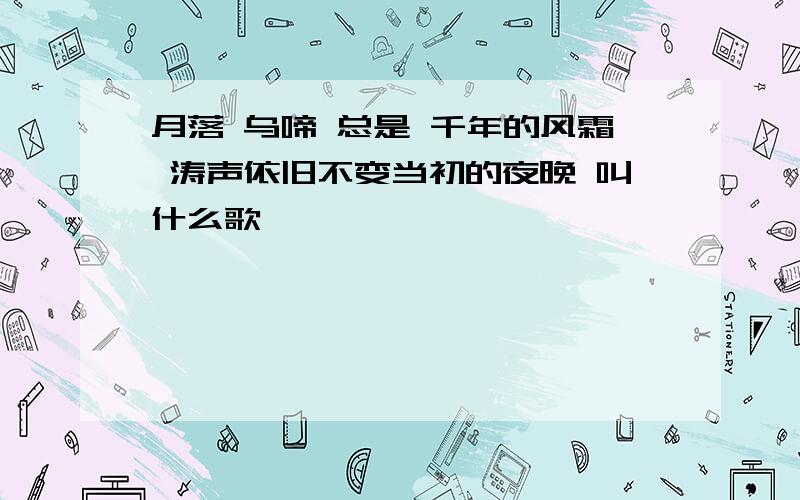 月落 乌啼 总是 千年的风霜 涛声依旧不变当初的夜晚 叫什么歌

STATIONERY